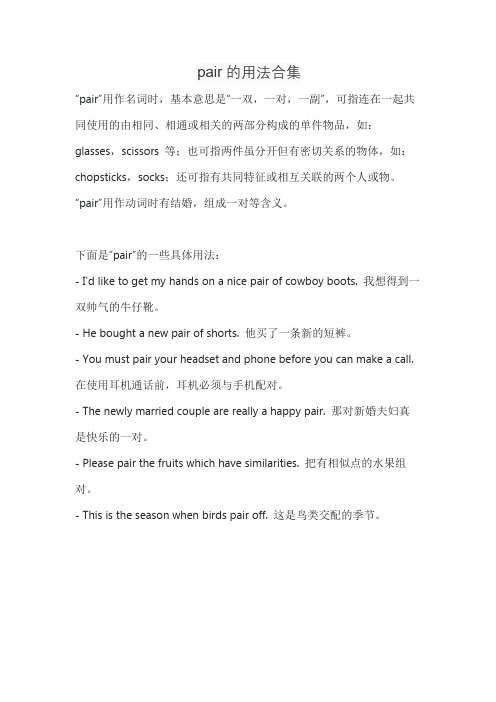 pair 的用法合集

"pair"用作名词时，基本意思是"一双，一对，一副"，可指连在一起共同使用的由相同、相通或相关的两部分构成的单件物品，如：glasses，scissors 等；也可指两件虽分开但有密切关系的物体，如：chopsticks，socks；还可指有共同特征或相互关联的两个人或物。"pair"用作动词时有结婚，组成一对等含义。

下面是"pair"的一些具体用法：

- I'd like to get my hands on a nice pair of cowboy boots. 我想得到一双帅气的牛仔靴。

- He bought a new pair of shorts. 他买了一条新的短裤。

- You must pair your headset and phone before you can make a call. 在使用耳机通话前，耳机必须与手机配对。

- The newly married couple are really a happy pair. 那对新婚夫妇真是快乐的一对。

- Please pair the fruits which have similarities. 把有相似点的水果组对。

- This is the season when birds pair off. 这是鸟类交配的季节。